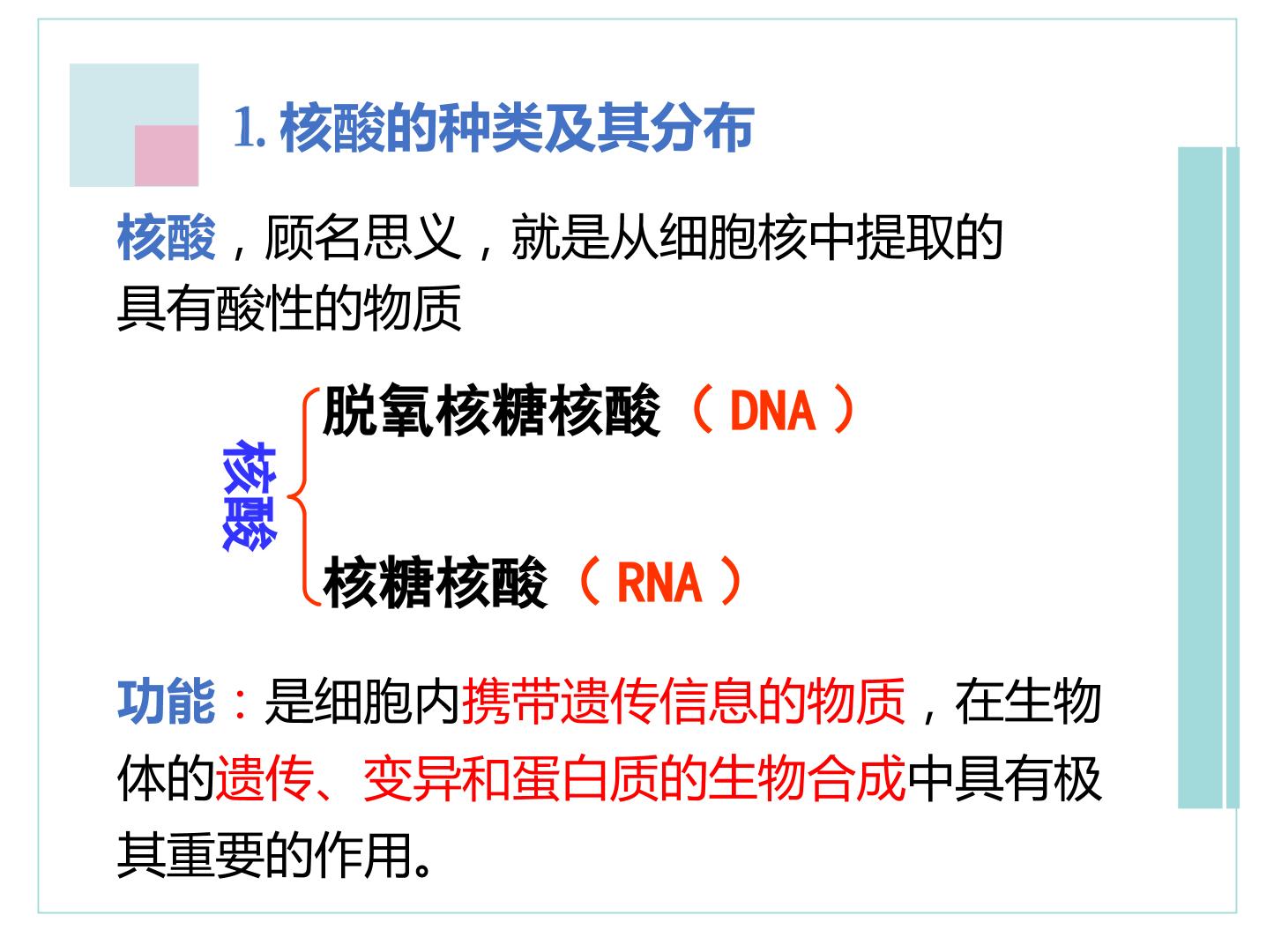 1.核酸的种类及其分布

核酸，顾名思义，就是从细胞核中提取的具有酸性的物质

核酸

脱氧核糖核酸（DNA）

核糖核酸（RNA）

功能：是细胞内携带遗传信息的物质，在生物体的遗传、变异和蛋白质的生物合成中具有极其重要的作用。